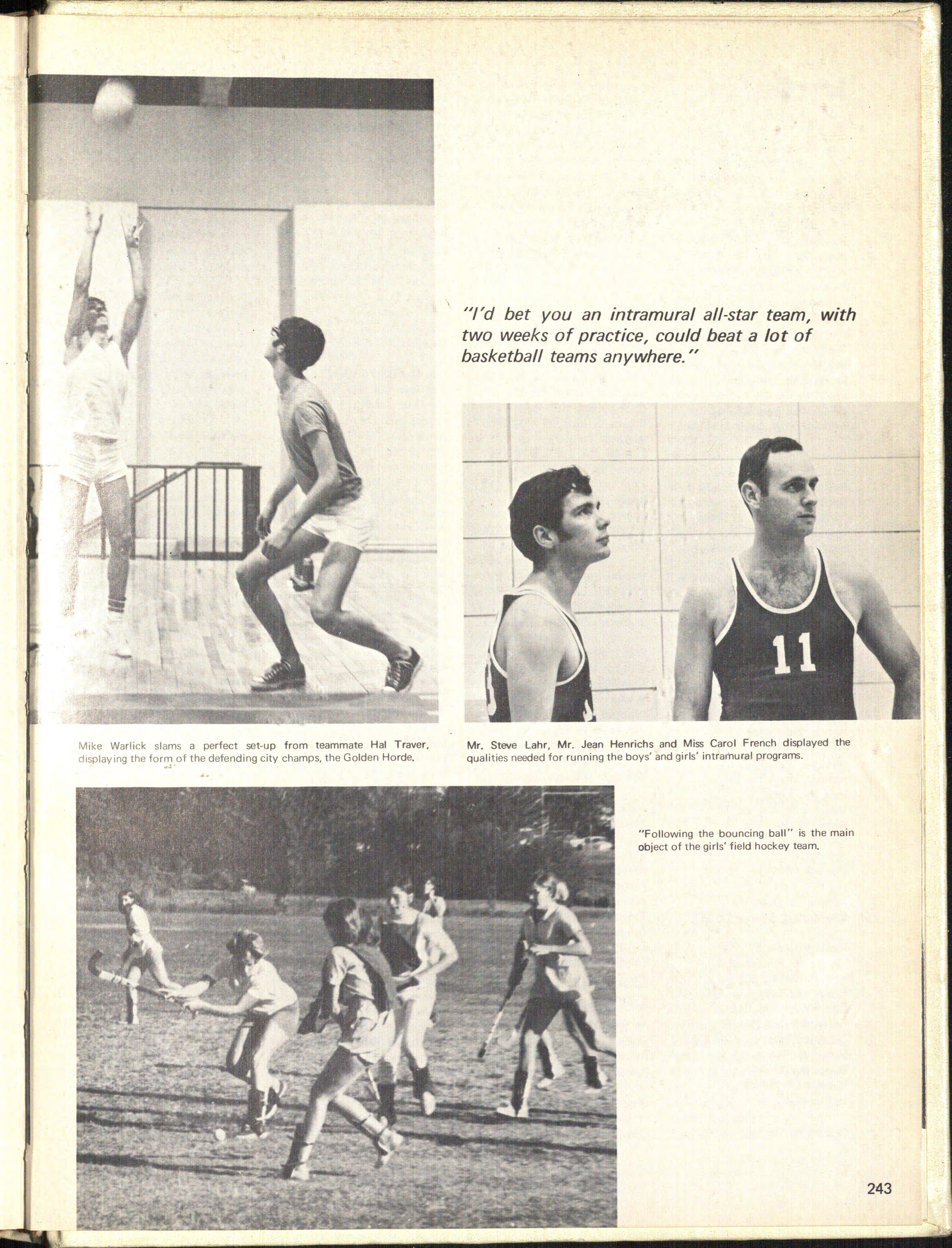 "I'd bet you an intramural all-star team, with two weeks of practice, could beat a lot of basketball teams anywhere."

11

Mike Warlick slams a perfect set-up from teammate Hal Traver, displaying the form of the defending city champs, the Golden Horde.

Mr. Steve Lahr, Mr. Jean Henrichs and Miss Carol French displayed the qualities needed for running the boys' and girls' intramural programs.

"Following the bouncing ball" is the main object of the girls' field hockey team.

243